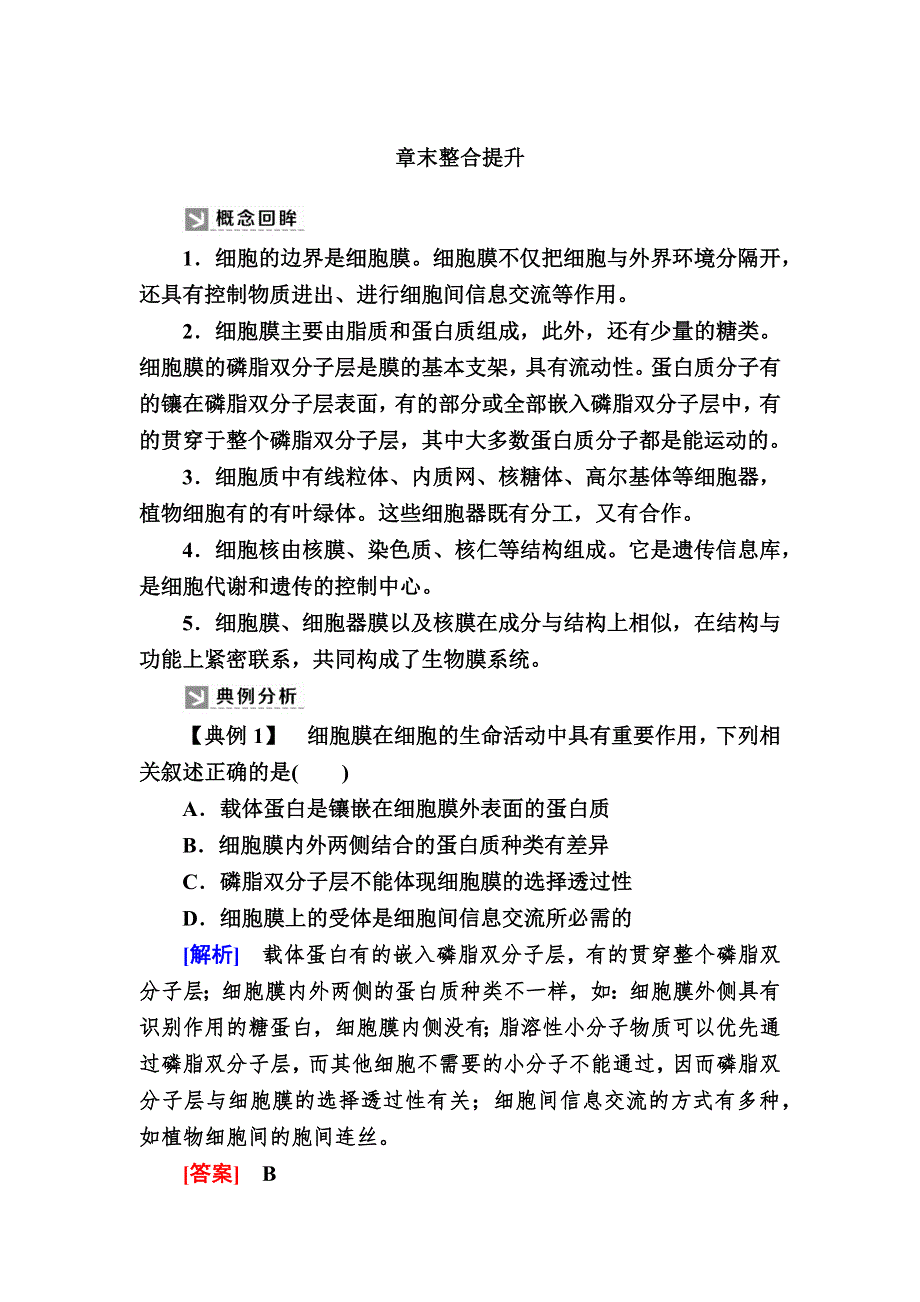 章末整合提升

概念回眸

1．细胞的边界是细胞膜。细胞膜不仅把细胞与外界环境分隔开，还具有控制物质进出、进行细胞间信息交流等作用。

2．细胞膜主要由脂质和蛋白质组成，此外，还有少量的糖类。细胞膜的磷脂双分子层是膜的基本支架，具有流动性。蛋白质分子有的镶在磷脂双分子层表面，有的部分或全部嵌入磷脂双分子层中，有的贯穿于整个磷脂双分子层，其中大多数蛋白质分子都是能运动的。

3．细胞质中有线粒体、内质网、核糖体、高尔基体等细胞器，植物细胞有的有叶绿体。这些细胞器既有分工，又有合作。

4．细胞核由核膜、染色质、核仁等结构组成。它是遗传信息库，是细胞代谢和遗传的控制中心。

5．细胞膜、细胞器膜以及核膜在成分与结构上相似，在结构与功能上紧密联系，共同构成了生物膜系统。

典例分析

【典例 1】 细胞膜在细胞的生命活动中具有重要作用，下列相关叙述正确的是(　　)

A．载体蛋白是镶嵌在细胞膜外表面的蛋白质

B．细胞膜内外两侧结合的蛋白质种类有差异

C．磷脂双分子层不能体现细胞膜的选择透过性

D．细胞膜上的受体是细胞间信息交流所必需的

[解析] 载体蛋白有的嵌入磷脂双分子层，有的贯穿整个磷脂双分子层；细胞膜内外两侧的蛋白质种类不一样，如：细胞膜外侧具有识别作用的糖蛋白，细胞膜内侧没有；脂溶性小分子物质可以优先通过磷脂双分子层，而其他细胞不需要的小分子不能通过，因而磷脂双分子层与细胞膜的选择透过性有关；细胞间信息交流的方式有多种，如植物细胞间的胞间连丝。

[答案] B